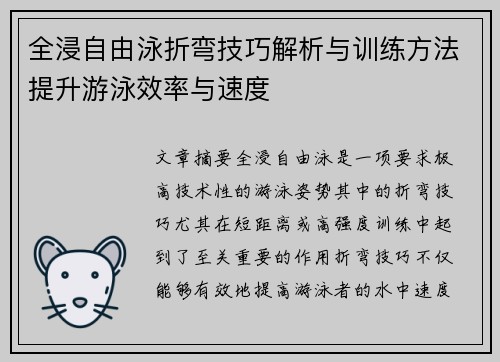 全浸自由泳折弯技巧解析与训练方法提升游泳效率与速度

文章摘要全浸自由泳是一项要求极高技术性的游泳姿势其中的折弯技巧尤其在短距离或高强度训练中起到了至关重要的作用折弯技巧不仅能够有效地提高游泳者的水中速度